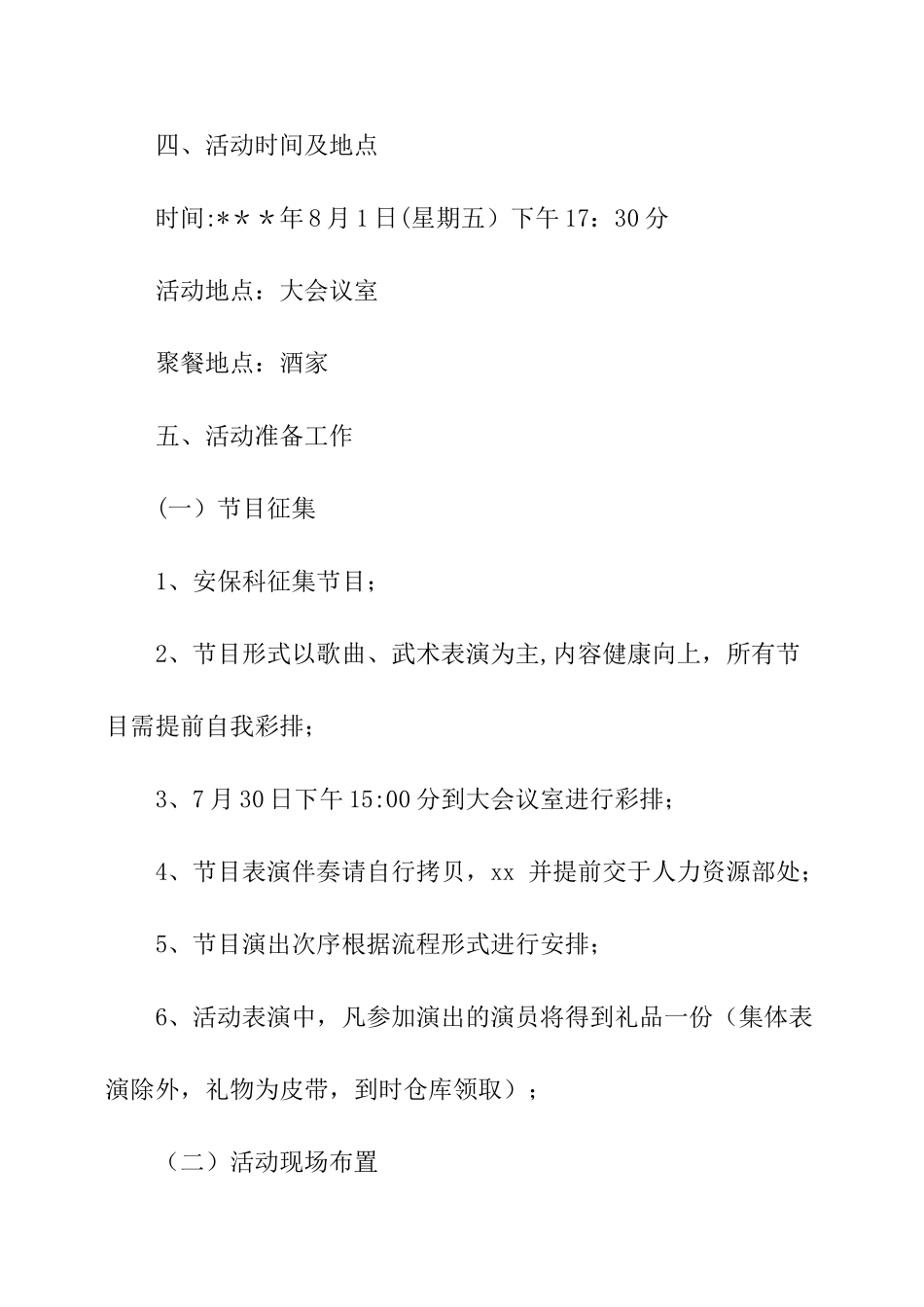 四、活动时间及地点

时间:＊＊＊年8月1日(星期五）下午17：30分

活动地点：大会议室

聚餐地点：酒家

五、活动准备工作

（一）节目征集

1、安保科征集节目；

2、节目形式以歌曲、武术表演为主,内容健康向上，所有节目需提前自我彩排；

3、7月30日下午15:00分到大会议室进行彩排；

4、节目表演伴奏请自行拷贝，xx 并提前交于人力资源部处；

5、节目演出次序根据流程形式进行安排；

6、活动表演中，凡参加演出的演员将得到礼品一份（集体表演除外，礼物为皮带，到时仓库领取）；

（二）活动现场布置